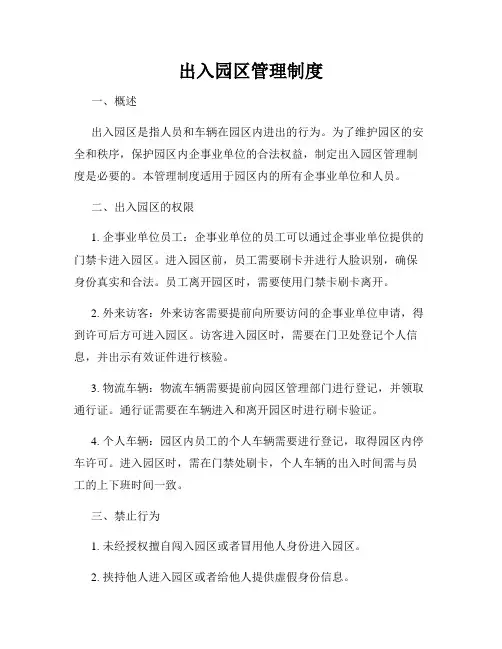 出入园区管理制度

一、概述

出入园区是指人员和车辆在园区内进出的行为。为了维护园区的安全和秩序，保护园区内企事业单位的合法权益，制定出入园区管理制度是必要的。本管理制度适用于园区内的所有企事业单位和人员。

二、出入园区的权限

1. 企事业单位员工：企事业单位的员工可以通过企事业单位提供的门禁卡进入园区。进入园区前，员工需要刷卡并进行人脸识别，确保身份真实和合法。员工离开园区时，需要使用门禁卡刷卡离开。

2. 外来访客：外来访客需要提前向所要访问的企事业单位申请，得到许可后方可进入园区。访客进入园区时，需要在门卫处登记个人信息，并出示有效证件进行核验。

3. 物流车辆：物流车辆需要提前向园区管理部门进行登记，并领取通行证。通行证需要在车辆进入和离开园区时进行刷卡验证。

4. 个人车辆：园区内员工的个人车辆需要进行登记，取得园区内停车许可。进入园区时，需在门禁处刷卡，个人车辆的出入时间需与员工的上下班时间一致。

三、禁止行为

1. 未经授权擅自闯入园区或者冒用他人身份进入园区。

2. 挟持他人进入园区或者给他人提供虚假身份信息。